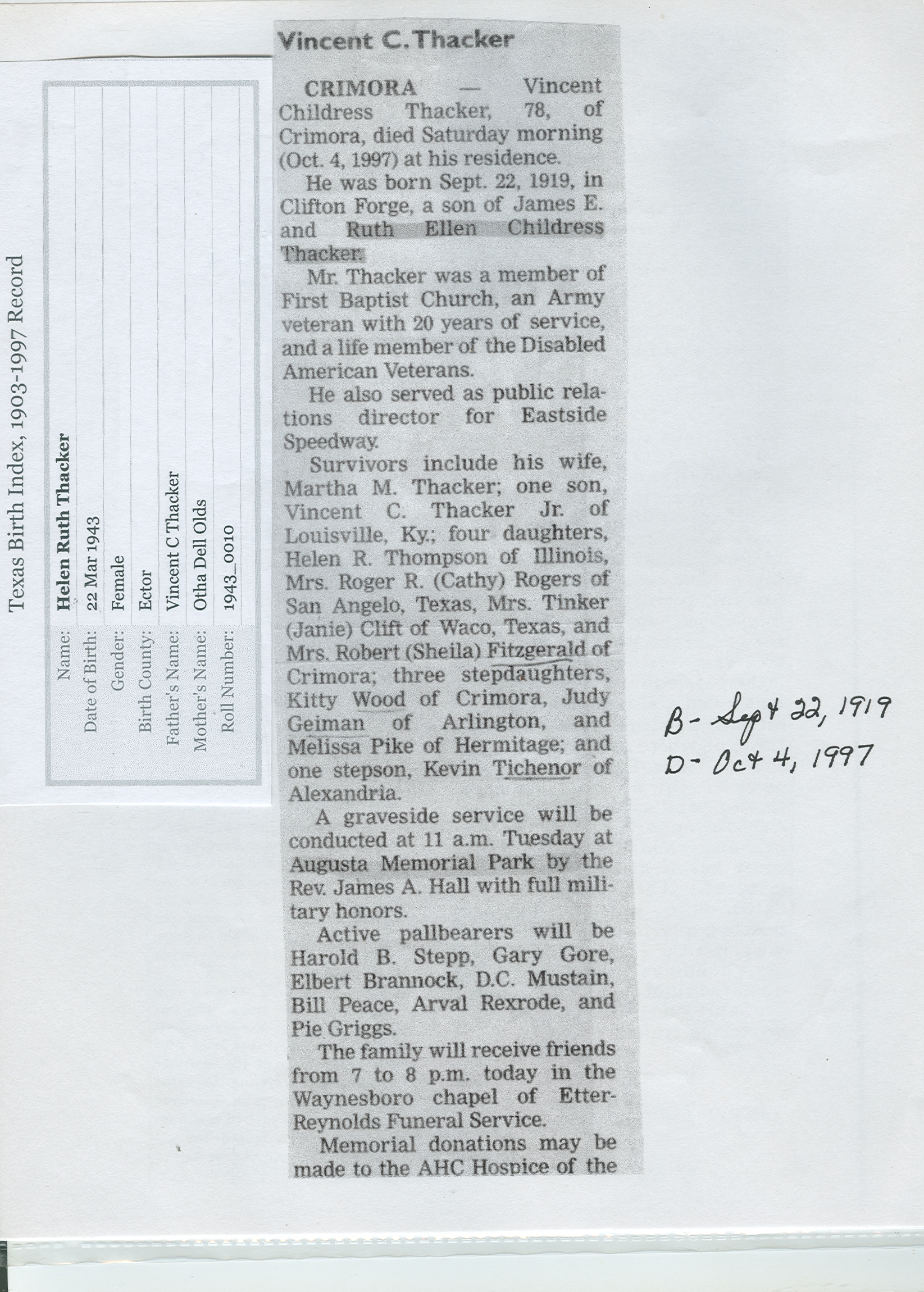 Texas Birth Index, 1903-1997 Record

Name: Helen Ruth Thacker
Date of Birth: 22 Mar 1943
Gender: Female
Birth County: Ector
Father's Name: Vincent C Thacker
Mother's Name: Otha Dell Olds
Roll Number: 1943_0010

Vincent C. Thacker

CRIMORA — Vincent Childress Thacker, 78, of Crimora, died Saturday morning (Oct. 4, 1997) at his residence.

He was born Sept. 22, 1919, in Clifton Forge, a son of James E. and Ruth Ellen Childress Thacker.

Mr. Thacker was a member of First Baptist Church, an Army veteran with 20 years of service, and a life member of the Disabled American Veterans.

He also served as public relations director for Eastside Speedway.

Survivors include his wife, Martha M. Thacker; one son, Vincent C. Thacker Jr. of Louisville, Ky.; four daughters, Helen R. Thompson of Illinois, Mrs. Roger R. (Cathy) Rogers of San Angelo, Texas, Mrs. Tinker (Janie) Clift of Waco, Texas, and Mrs. Robert (Sheila) Fitzgerald of Crimora; three stepdaughters, Kitty Wood of Crimora, Judy Geiman of Arlington, and Melissa Pike of Hermitage; and one stepson, Kevin Tichenor of Alexandria.

A graveside service will be conducted at 11 a.m. Tuesday at Augusta Memorial Park by the Rev. James A. Hall with full military honors.

Active pallbearers will be Harold B. Stepp, Gary Gore, Elbert Brannock, D.C. Mustain, Bill Peace, Arval Rexrode, and Pie Griggs.

The family will receive friends from 7 to 8 p.m. today in the Waynesboro chapel of Etter-Reynolds Funeral Service.

Memorial donations may be made to the AHC Hospice of the

B- Sept 22, 1919
D- Oct 4, 1997